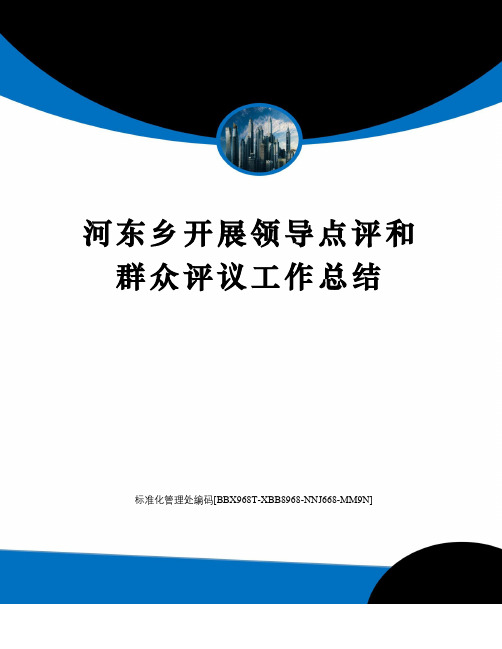 河东乡开展领导点评和群众评议工作总结

标准化管理处编码[BBX968T-XBB8968-NNJ668-MM9N]